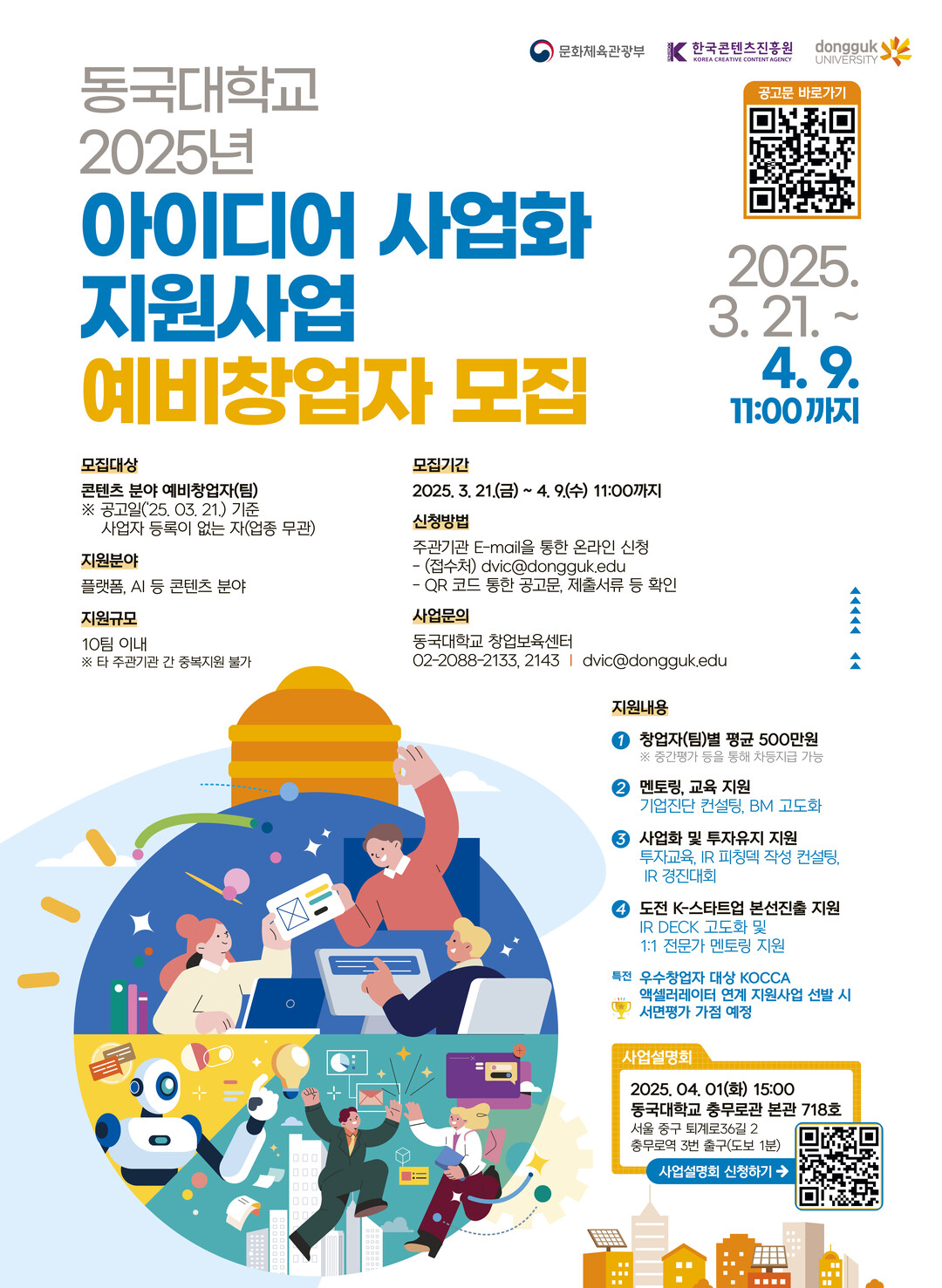 문화체육관광부 한국콘텐츠진흥원 KOREA CREATIVE CONTENT AGENCY dongguk UNIVERSITY

동국대학교
2025년
아이디어 사업화
지원사업
예비창업자 모집

공고문 바로가기

2025.
3. 21. ~
4. 9.
11:00까지

모집대상
콘텐츠 분야 예비창업자(팀)
※ 공고일('25. 03. 21.) 기준 사업자 등록이 없는 자(업종 무관)

지원분야
플랫폼, AI 등 콘텐츠 분야

지원규모
10팀 이내
※ 타 주관기관 간 중복지원 불가

모집기간
2025. 3. 21.(금) ~ 4. 9.(수) 11:00까지

신청방법
주관기관 E-mail을 통한 온라인 신청
- (접수처) dvic@dongguk.edu
- QR 코드 통한 공고문, 제출서류 등 확인

사업문의
동국대학교 창업보육센터
02-2088-2133, 2143 | dvic@dongguk.edu

지원내용
1 창업자(팀)별 평균 500만원
※ 중간평가 등을 통해 차등지급 가능
2 멘토링, 교육 지원
기업진단 컨설팅, BM 고도화
3 사업화 및 투자유지 지원
투자교육, IR 피칭덱 작성 컨설팅, IR 경진대회
4 도전 K-스타트업 본선진출 지원
IR DECK 고도화 및 1:1 전문가 멘토링 지원
특전 우수창업자 대상 KOCCA 액셀러레이터 연계 지원사업 선발 시 서면평가 가점 예정

사업설명회
2025. 04. 01(화) 15:00
동국대학교 충무로관 본관 718호
서울 중구 퇴계로36길 2
충무로역 3번 출구(도보 1분)
사업설명회 신청하기 →